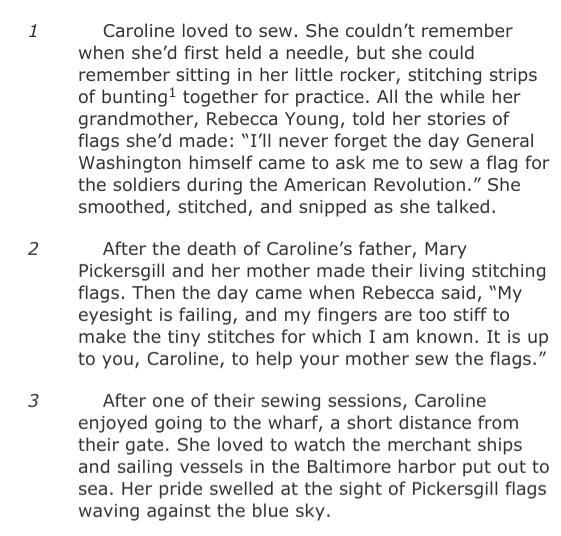 1 Caroline loved to sew. She couldn't remember when she'd first held a needle, but she could remember sitting in her little rocker, stitching strips of bunting$^1$ together for practice. All the while her grandmother, Rebecca Young, told her stories of flags she'd made: "I'll never forget the day General Washington himself came to ask me to sew a flag for the soldiers during the American Revolution." She smoothed, stitched, and snipped as she talked.

2 After the death of Caroline's father, Mary Pickersgill and her mother made their living stitching flags. Then the day came when Rebecca said, "My eyesight is failing, and my fingers are too stiff to make the tiny stitches for which I am known. It is up to you, Caroline, to help your mother sew the flags."

3 After one of their sewing sessions, Caroline enjoyed going to the wharf, a short distance from their gate. She loved to watch the merchant ships and sailing vessels in the Baltimore harbor put out to sea. Her pride swelled at the sight of Pickersgill flags waving against the blue sky.